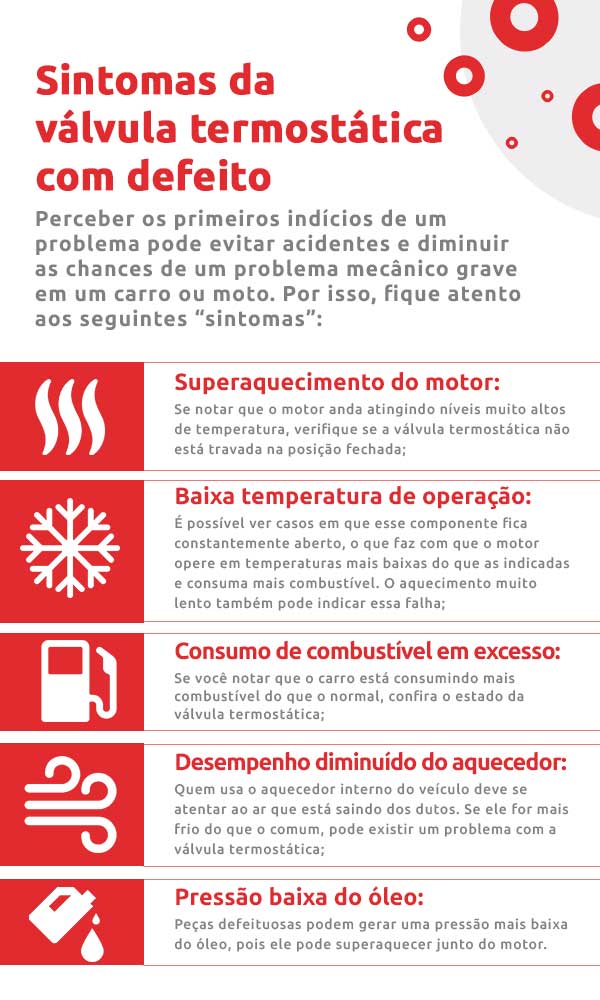 Sintomas da válvula termostática com defeito

Perceber os primeiros indícios de um problema pode evitar acidentes e diminuir as chances de um problema mecânico grave em um carro ou moto. Por isso, fique atento aos seguintes “sintomas”:

Superaquecimento do motor:
Se notar que o motor anda atingindo níveis muito altos de temperatura, verifique se a válvula termostática não está travada na posição fechada;

Baixa temperatura de operação:
É possível ver casos em que esse componente fica constantemente aberto, o que faz com que o motor opere em temperaturas mais baixas do que as indicadas e consuma mais combustível. O aquecimento muito lento também pode indicar essa falha;

Consumo de combustível em excesso:
Se você notar que o carro está consumindo mais combustível do que o normal, confira o estado da válvula termostática;

Desempenho diminuído do aquecedor:
Quem usa o aquecedor interno do veículo deve se atentar ao ar que está saindo dos dutos. Se ele for mais frio do que o comum, pode existir um problema com a válvula termostática;

Pressão baixa do óleo:
Peças defeituosas podem gerar uma pressão mais baixa do óleo, pois ele pode superaquecer junto do motor.